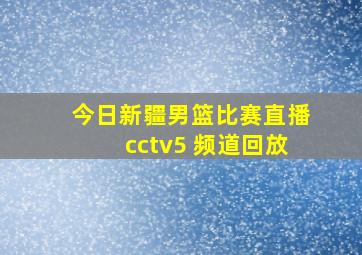 今日新疆男篮比赛直播
cctv5 频道回放